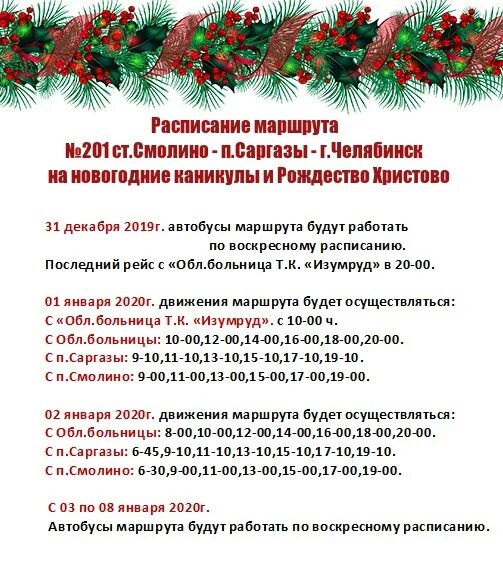 Расписание маршрута
№201 ст.Смолино - п.Саргазы - г.Челябинск
на новогодние каникулы и Рождество Христово

31 декабря 2019г. автобусы маршрута будут работать по воскресному расписанию.
Последний рейс с «Обл.больница Т.К. «Изумруд» в 20-00.

01 января 2020г. движения маршрута будет осуществляться:
С «Обл.больница Т.К. «Изумруд». с 10-00 ч.
С Обл.больницы: 10-00,12-00,14-00,16-00,18-00,20-00.
С п.Саргазы: 9-10,11-10,13-10,15-10,17-10,19-10.
С п.Смолино: 9-00,11-00,13-00,15-00,17-00,19-00.

02 января 2020г. движения маршрута будет осуществляться:
С Обл.больницы: 8-00,10-00,12-00,14-00,16-00,18-00,20-00.
С п.Саргазы: 6-45,9-10,11-10,13-10,15-10,17-10,19-10.
С п.Смолино: 6-30,9-00,11-00,13-00,15-00,17-00,19-00.

С 03 по 08 января 2020г.
Автобусы маршрута будут работать по воскресному расписанию.